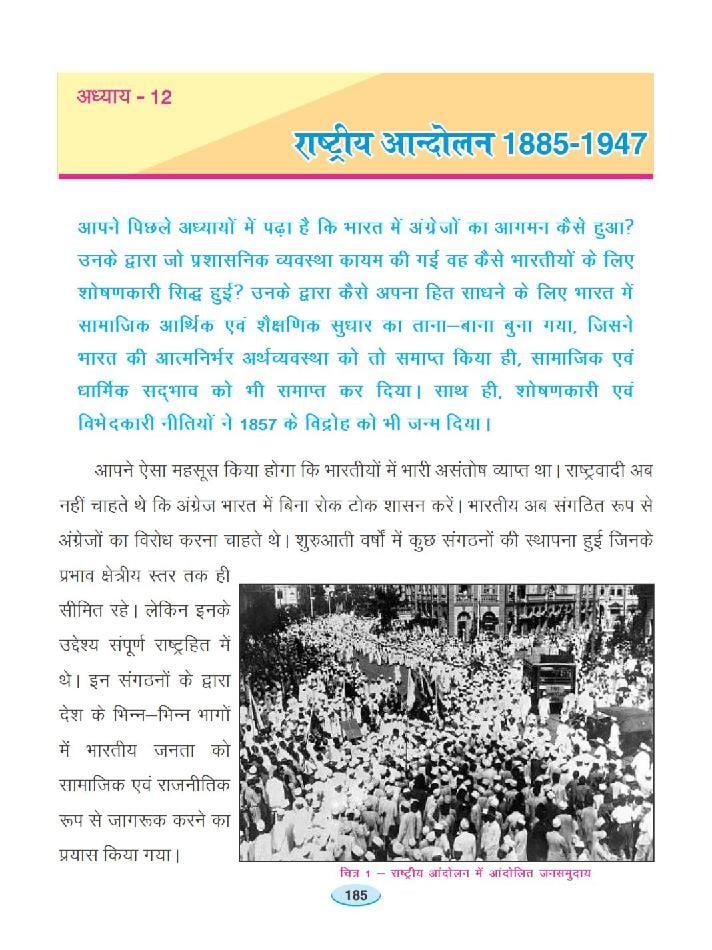 अध्याय - 12

राष्ट्रीय आन्दोलन 1885-1947

आपने पिछले अध्यायों में पढ़ा है कि भारत में अंग्रेजों का आगमन कैसे हुआ? उनके द्वारा जो प्रशासनिक व्यवस्था कायम की गई वह कैसे भारतीयों के लिए शोषणकारी सिद्ध हुई? उनके द्वारा कैसे अपना हित साधने के लिए भारत में सामाजिक आर्थिक एवं शैक्षणिक सुधार का ताना–बाना बुना गया, जिसने भारत की आत्मनिर्भर अर्थव्यवस्था को तो समाप्त किया ही, सामाजिक एवं धार्मिक सद्भाव को भी समाप्त कर दिया। साथ ही, शोषणकारी एवं विभेदकारी नीतियों ने 1857 के विद्रोह को भी जन्म दिया।

आपने ऐसा महसूस किया होगा कि भारतीयों में भारी असंतोष व्याप्त था। राष्ट्रवादी अब नहीं चाहते थे कि अंग्रेज भारत में बिना रोक टोक शासन करें। भारतीय अब संगठित रूप से अंग्रेजों का विरोध करना चाहते थे। शुरुआती वर्षों में कुछ संगठनों की स्थापना हुई जिनके प्रभाव क्षेत्रीय स्तर तक ही सीमित रहे। लेकिन इनके उद्देश्य संपूर्ण राष्ट्रहित में थे। इन संगठनों के द्वारा देश के भिन्न–भिन्न भागों में भारतीय जनता को सामाजिक एवं राजनीतिक रूप से जागरूक करने का प्रयास किया गया।

चित्र 1 – राष्ट्रीय आंदोलन में आंदोलित जनसमुदाय

185